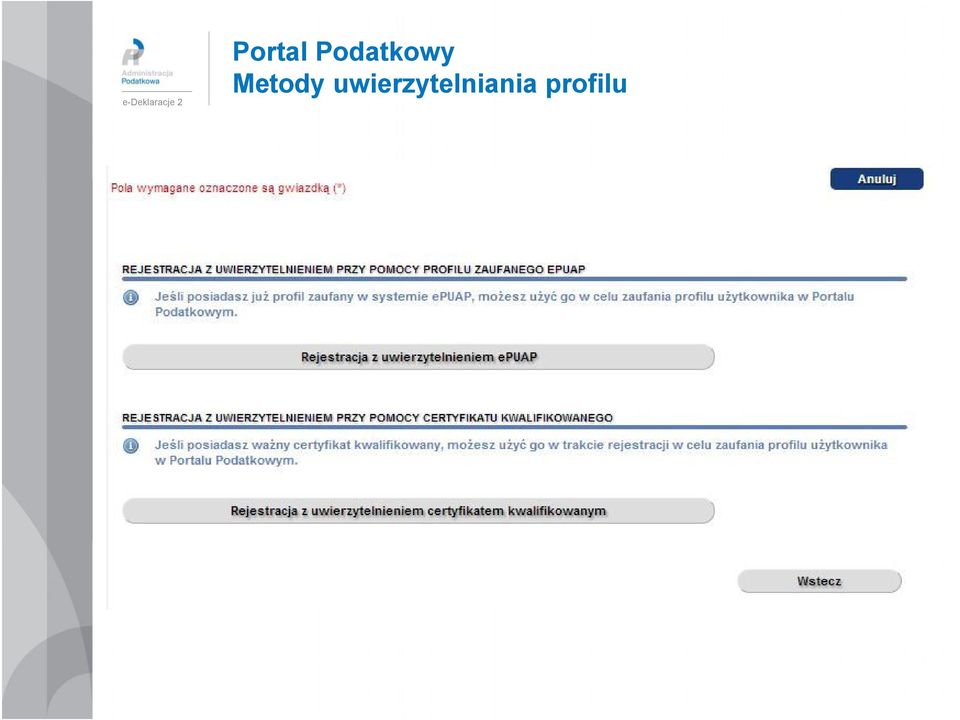 Administracja Podatkowa

e-Deklaracje 2

Portal Podatkowy
Metody uwierzytelniania profilu

Pola wymagane oznaczone są gwiazdką (*)

Anuluj

REJESTRACJA Z UWIERZYTELNIENIEM PRZY POMOCY PROFILU ZAUFANEGO EPUAP

Jeśli posiadasz już profil zaufany w systemie ePUAP, możesz użyć go w celu zaufania profilu użytkownika w Portalu Podatkowym.

Rejestracja z uwierzytelnieniem ePUAP

REJESTRACJA Z UWIERZYTELNIENIEM PRZY POMOCY CERTYFIKATU KWALIFIKOWANEGO

Jeśli posiadasz ważny certyfikat kwalifikowany, możesz użyć go w trakcie rejestracji w celu zaufania profilu użytkownika w Portalu Podatkowym.

Rejestracja z uwierzytelnieniem certyfikatem kwalifikowanym

Wstecz